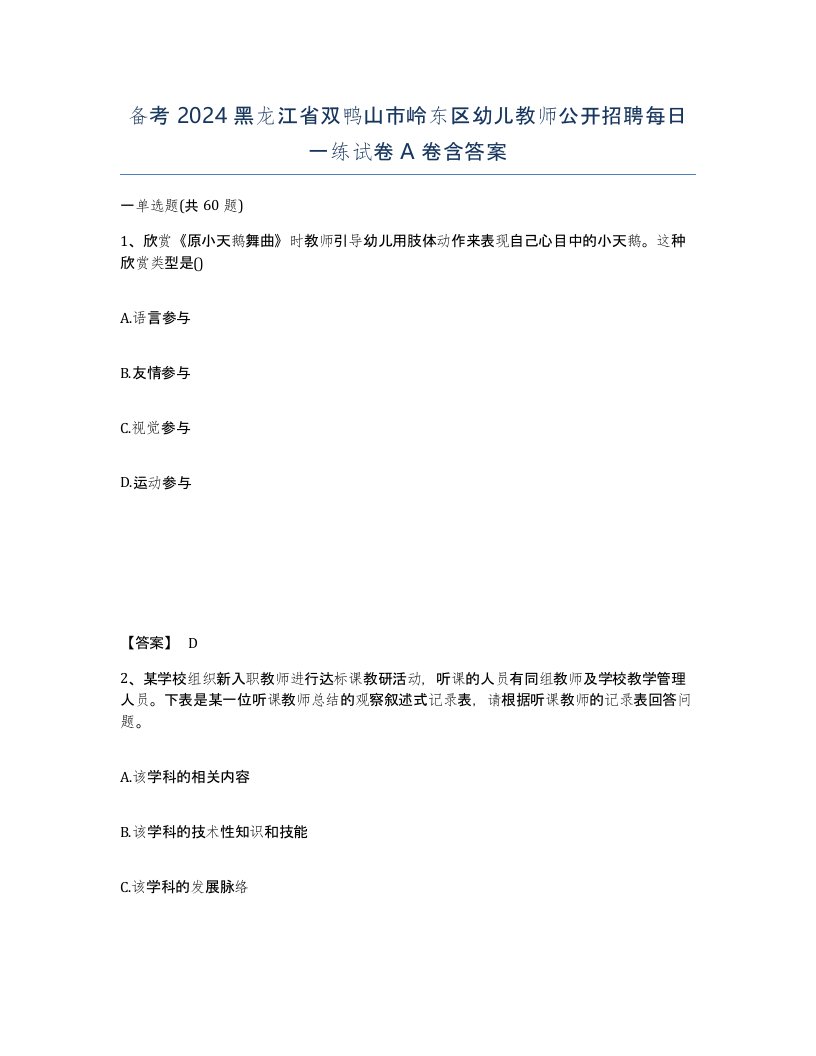 备考 2024 黑龙江省双鸭山市岭东区幼儿教师公开招聘每日一练试卷 A 卷含答案

一单选题(共 60 题)

1、欣赏《原小天鹅舞曲》时教师引导幼儿用肢体动作来表现自己心目中的小天鹅。这种欣赏类型是()

A.语言参与

B.友情参与

C.视觉参与

D.运动参与

【答案】 D

2、某学校组织新入职教师进行达标课教研活动，听课的人员有同组教师及学校教学管理人员。下表是某一位听课教师总结的观察叙述式记录表，请根据听课教师的记录表回答问题。

A.该学科的相关内容

B.该学科的技术性知识和技能

C.该学科的发展脉络